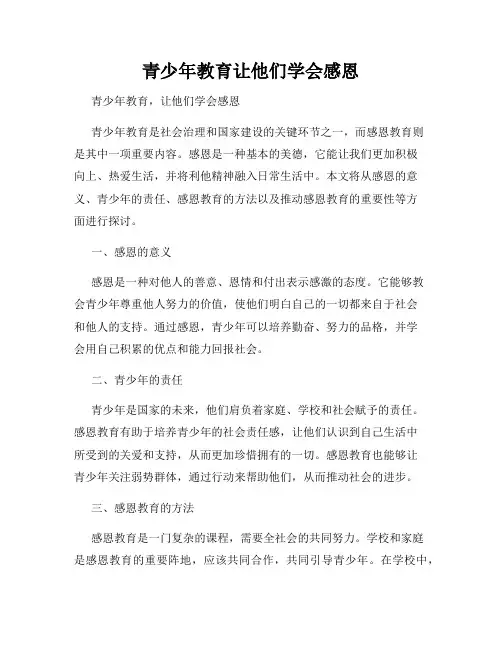 青少年教育让他们学会感恩

青少年教育，让他们学会感恩

青少年教育是社会治理和国家建设的关键环节之一，而感恩教育则是其中一项重要内容。感恩是一种基本的美德，它能让我们更加积极向上、热爱生活，并将利他精神融入日常生活中。本文将从感恩的意义、青少年的责任、感恩教育的方法以及推动感恩教育的重要性等方面进行探讨。

一、感恩的意义

感恩是一种对他人的善意、恩情和付出表示感激的态度。它能够教会青少年尊重他人努力的价值，使他们明白自己的一切都来自于社会和他人的支持。通过感恩，青少年可以培养勤奋、努力的品格，并学会用自己积累的优点和能力回报社会。

二、青少年的责任

青少年是国家的未来，他们肩负着家庭、学校和社会赋予的责任。感恩教育有助于培养青少年的社会责任感，让他们认识到自己生活中所受到的关爱和支持，从而更加珍惜拥有的一切。感恩教育也能够让青少年关注弱势群体，通过行动来帮助他们，从而推动社会的进步。

三、感恩教育的方法

感恩教育是一门复杂的课程，需要全社会的共同努力。学校和家庭是感恩教育的重要阵地，应该共同合作，共同引导青少年。在学校中，